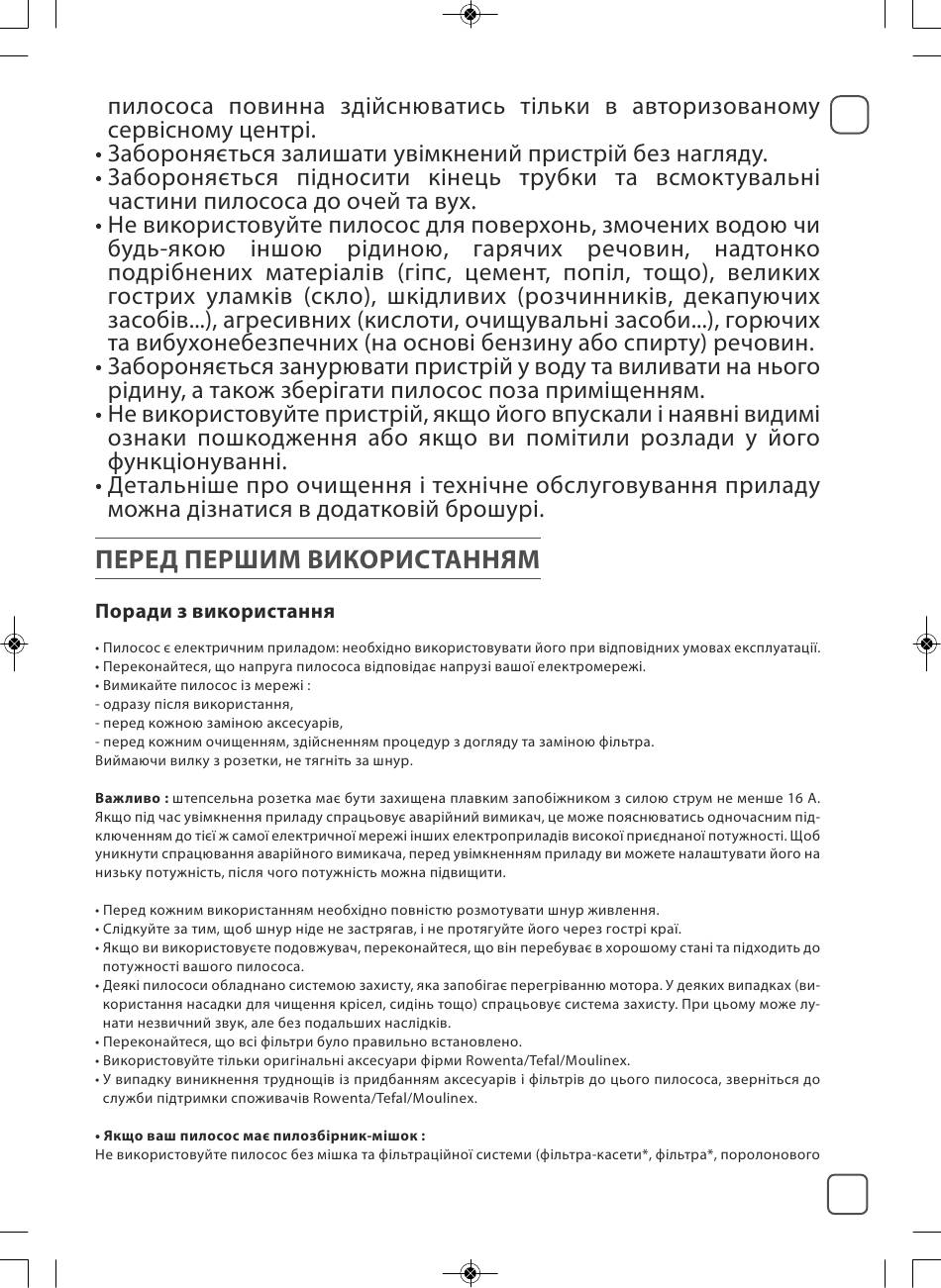 пилососа повинна здійснюватись тільки в авторизованому сервісному центрі.
• Забороняється залишати увімкнений пристрій без нагляду.
• Забороняється підносити кінець трубки та всмоктувальні частини пилососа до очей та вух.
• Не використовуйте пилосос для поверхонь, змочених водою чи будь-якою іншою рідиною, гарячих речовин, надтонко подрібнених матеріалів (гіпс, цемент, попіл, тощо), великих гострих уламків (скло), шкідливих (розчинників, декапуючих засобів...), агресивних (кислоти, очищувальні засоби...), горючих та вибухонебезпечних (на основі бензину або спирту) речовин.
• Забороняється занурювати пристрій у воду та виливати на нього рідину, а також зберігати пилосос поза приміщенням.
• Не використовуйте пристрій, якщо його впускали і наявні видимі ознаки пошкодження або якщо ви помітили розлади у його функціонуванні.
• Детальніше про очищення і технічне обслуговування приладу можна дізнатися в додатковій брошурі.

ПЕРЕД ПЕРШИМ ВИКОРИСТАННЯМ

Поради з використання

• Пилосос є електричним приладом: необхідно використовувати його при відповідних умовах експлуатації.
• Переконайтеся, що напруга пилососа відповідає напрузі вашої електромережі.
• Вимикайте пилосос із мережі :
- одразу після використання,
- перед кожною заміною аксесуарів,
- перед кожним очищенням, здійсненням процедур з догляду та заміною фільтра.
Виймаючи вилку з розетки, не тягніть за шнур.

Важливо : штепсельна розетка має бути захищена плавким запобіжником з силою струм не менше 16 А. Якщо під час увімкнення приладу спрацьовує аварійний вимикач, це може пояснюватись одночасним підключенням до тієї ж самої електричної мережі інших електроприладів високої приєднаної потужності. Щоб уникнути спрацювання аварійного вимикача, перед увімкненням приладу ви можете налаштувати його на низьку потужність, після чого потужність можна підвищити.

• Перед кожним використанням необхідно повністю розмотувати шнур живлення.
• Слідкуйте за тим, щоб шнур ніде не застрягав, і не протягуйте його через гострі краї.
• Якщо ви використовуєте подовжувач, переконайтеся, що він перебуває в хорошому стані та підходить до потужності вашого пилососа.
• Деякі пилососи обладнано системою захисту, яка запобігає перегріванню мотора. У деяких випадках (використання насадки для чищення крісел, сидінь тощо) спрацьовує система захисту. При цьому може лунати незвичний звук, але без подальших наслідків.
• Переконайтеся, що всі фільтри було правильно встановлено.
• Використовуйте тільки оригінальні аксесуари фірми Rowenta/Tefal/Moulinex.
• У випадку виникнення труднощів із придбанням аксесуарів і фільтрів до цього пилососа, зверніться до служби підтримки споживачів Rowenta/Tefal/Moulinex.

• Якщо ваш пилосос має пилозбірник-мішок :
Не використовуйте пилосос без мішка та фільтраційної системи (фільтра-касети*, фільтра*, поролонового